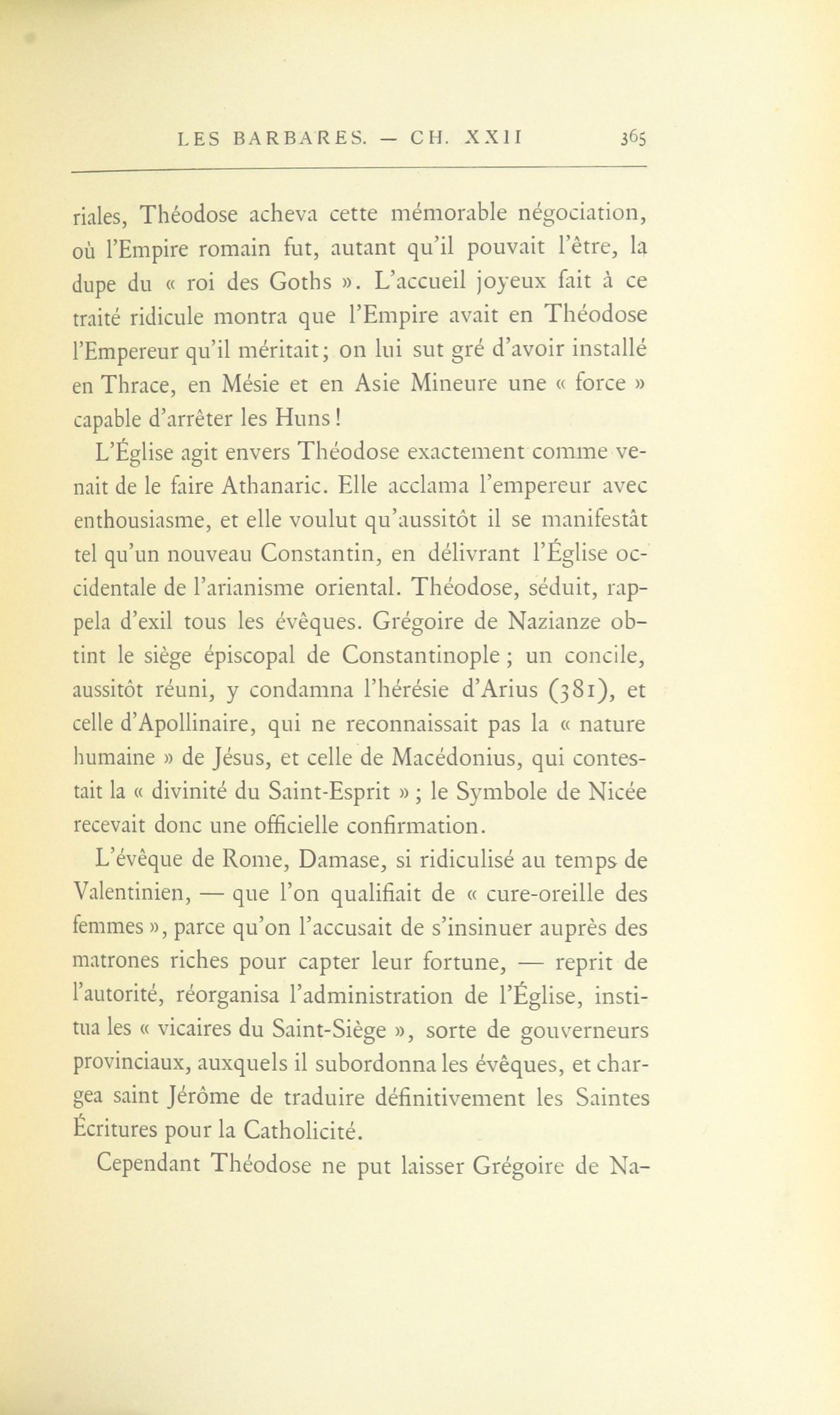 LES BARBARES. — CH. XXII 365

riales, Théodose acheva cette mémorable négociation, où l'Empire romain fut, autant qu'il pouvait l'être, la dupe du « roi des Goths ». L'accueil joyeux fait à ce traité ridicule montra que l'Empire avait en Théodose l'Empereur qu'il méritait; on lui sut gré d'avoir installé en Thrace, en Mésie et en Asie Mineure une « force » capable d'arrêter les Huns!

L'Église agit envers Théodose exactement comme venait de le faire Athanaric. Elle acclama l'empereur avec enthousiasme, et elle voulut qu'aussitôt il se manifestât tel qu'un nouveau Constantin, en délivrant l'Église occidentale de l'arianisme oriental. Théodose, séduit, rappela d'exil tous les évêques. Grégoire de Nazianze obtint le siège épiscopal de Constantinople; un concile, aussitôt réuni, y condamna l'hérésie d'Arius (381), et celle d'Apollinaire, qui ne reconnaissait pas la « nature humaine » de Jésus, et celle de Macédonius, qui contestait la « divinité du Saint-Esprit »; le Symbole de Nicée recevait donc une officielle confirmation.

L'évêque de Rome, Damase, si ridiculisé au temps de Valentinien, — que l'on qualifiait de « cure-oreille des femmes », parce qu'on l'accusait de s'insinuer auprès des matrones riches pour capter leur fortune, — reprit de l'autorité, réorganisa l'administration de l'Église, institua les « vicaires du Saint-Siège », sorte de gouverneurs provinciaux, auxquels il subordonna les évêques, et chargea saint Jérôme de traduire définitivement les Saintes Écritures pour la Catholicité.

Cependant Théodose ne put laisser Grégoire de Na-